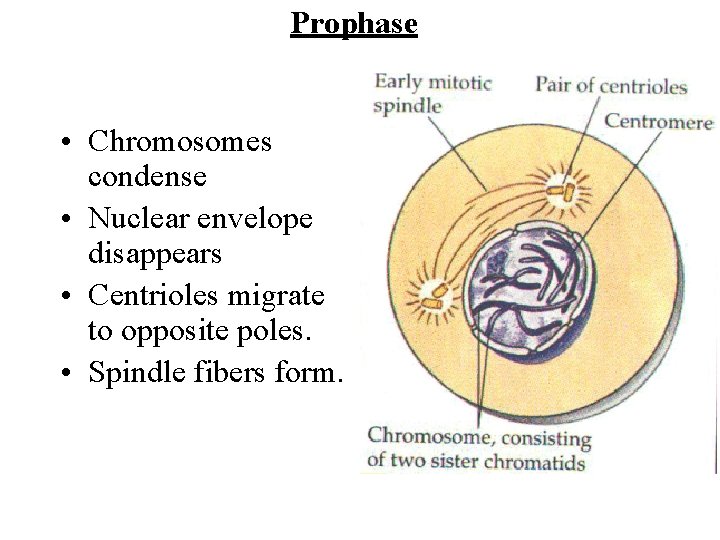 Prophase

• Chromosomes condense
• Nuclear envelope disappears
• Centrioles migrate to opposite poles.
• Spindle fibers form.

Early mitotic spindle

Pair of centrioles

Centromere

Chromosome, consisting of two sister chromatids